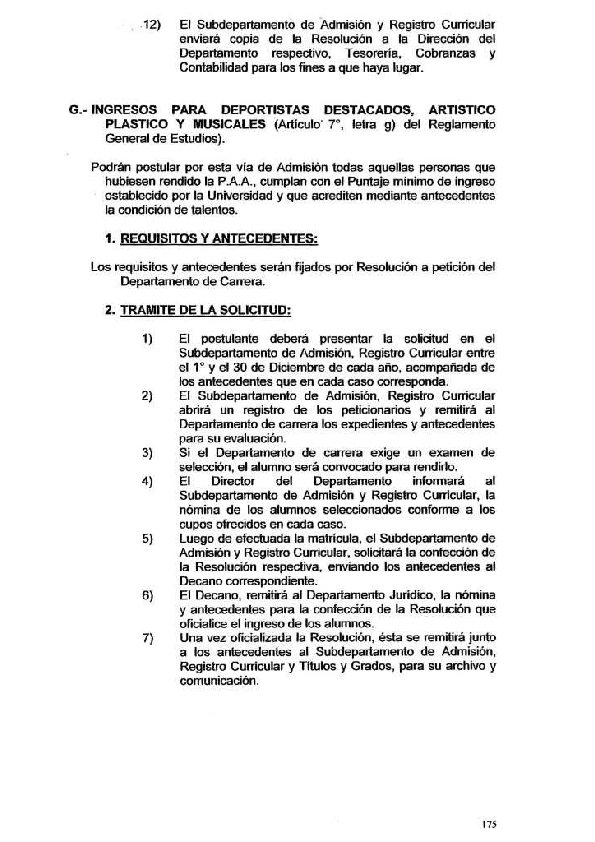 12) El Subdepartamento de Admisión y Registro Curricular enviará copia de la Resolución a la Dirección del Departamento respectivo, Tesorería, Cobranzas y Contabilidad para los fines a que haya lugar.

G.- INGRESOS PARA DEPORTISTAS DESTACADOS, ARTISTICO PLASTICO Y MUSICALES (Artículo 7°, letra g) del Reglamento General de Estudios).

Podrán postular por esta vía de Admisión todas aquellas personas que hubiesen rendido la P.A.A., cumplan con el Puntaje mínimo de ingreso establecido por la Universidad y que acrediten mediante antecedentes la condición de talentos.

1. REQUISITOS Y ANTECEDENTES:

Los requisitos y antecedentes serán fijados por Resolución a petición del Departamento de Carrera.

2. TRAMITE DE LA SOLICITUD:

1) El postulante deberá presentar la solicitud en el Subdepartamento de Admisión, Registro Curricular entre el 1° y el 30 de Diciembre de cada año, acompañada de los antecedentes que en cada caso corresponda.

2) El Subdepartamento de Admisión, Registro Curricular abrirá un registro de los peticionarios y remitirá al Departamento de carrera los expedientes y antecedentes para su evaluación.

3) Si el Departamento de carrera exige un examen de selección, el alumno será convocado para rendirlo.

4) El Director del Departamento informará al Subdepartamento de Admisión y Registro Curricular, la nómina de los alumnos seleccionados conforme a los cupos ofrecidos en cada caso.

5) Luego de efectuada la matrícula, el Subdepartamento de Admisión y Registro Curricular, solicitará la confección de la Resolución respectiva, enviando los antecedentes al Decano correspondiente.

6) El Decano, remitirá al Departamento Jurídico, la nómina y antecedentes para la confección de la Resolución que oficialice el ingreso de los alumnos.

7) Una vez oficializada la Resolución, ésta se remitirá junto a los antecedentes al Subdepartamento de Admisión, Registro Curricular y Títulos y Grados, para su archivo y comunicación.

175